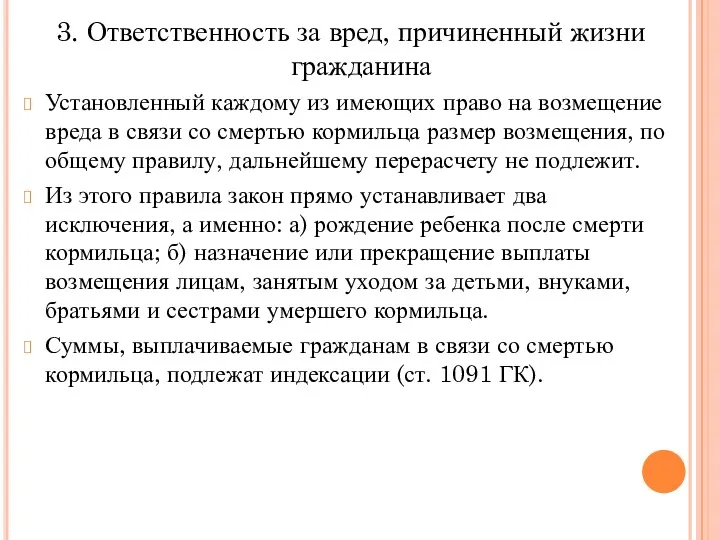 3. Ответственность за вред, причиненный жизни гражданина

Установленный каждому из имеющих право на возмещение вреда в связи со смертью кормильца размер возмещения, по общему правилу, дальнейшему перерасчету не подлежит.

Из этого правила закон прямо устанавливает два исключения, а именно: а) рождение ребенка после смерти кормильца; б) назначение или прекращение выплаты возмещения лицам, занятым уходом за детьми, внуками, братьями и сестрами умершего кормильца.

Суммы, выплачиваемые гражданам в связи со смертью кормильца, подлежат индексации (ст. 1091 ГК).